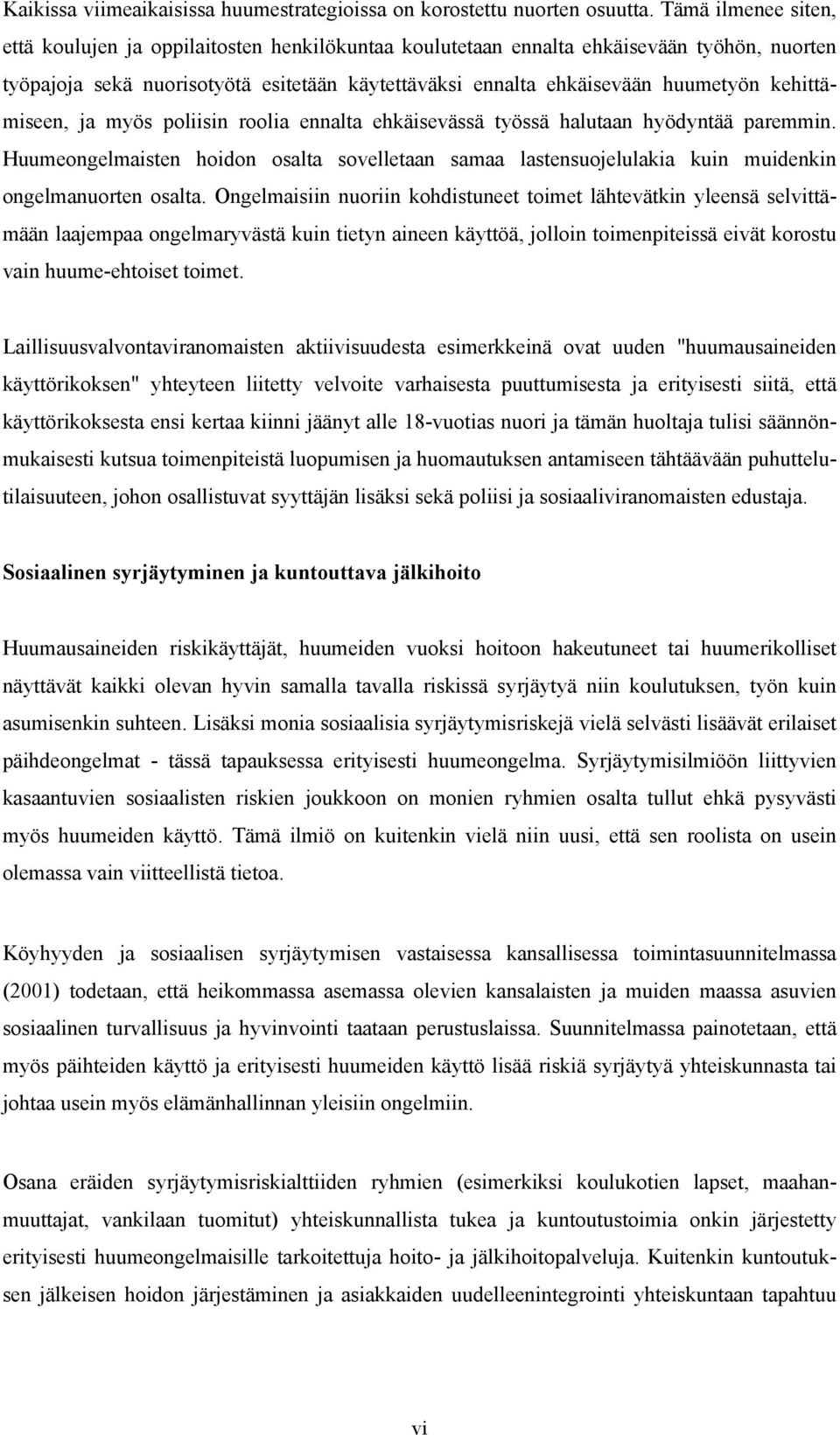 Kaikissa viimeaikaisissa huumestrategioissa on korostettu nuorten osuutta. Tämä ilmenee siten, että koulujen ja oppilaitosten henkilökuntaa koulutetaan ennalta ehkäisevään työhön, nuorten työpajoja sekä nuorisotyötä esitetään käytettäväksi ennalta ehkäisevään huumetyön kehittämiseen, ja myös poliisin roolia ennalta ehkäisevässä työssä halutaan hyödyntää paremmin. Huumeongelmaisten hoidon osalta sovelletaan samaa lastensuojelulakia kuin muidenkin ongelmanuorten osalta. Ongelmaisiin nuoriin kohdistuneet toimet lähtevätkin yleensä selvittämään laajempaa ongelmaryvästä kuin tietyn aineen käyttöä, jolloin toimenpiteissä eivät korostu vain huume-ehtoiset toimet.

Laillisuusvalvontaviranomaisten aktiivisuudesta esimerkkeinä ovat uuden "huumausaineiden käyttörikoksen" yhteyteen liitetty velvoite varhaisesta puuttumisesta ja erityisesti siitä, että käyttörikoksesta ensi kertaa kiinni jäänyt alle 18-vuotias nuori ja tämän huoltaja tulisi säännönmukaisesti kutsua toimenpiteistä luopumisen ja huomautuksen antamiseen tähtäävään puhuttelutilaisuuteen, johon osallistuvat syyttäjän lisäksi sekä poliisi ja sosiaaliviranomaisten edustaja.

Sosiaalinen syrjäytyminen ja kuntouttava jälkihoito

Huumausaineiden riskikäyttäjät, huumeiden vuoksi hoitoon hakeutuneet tai huumerikolliset näyttävät kaikki olevan hyvin samalla tavalla riskissä syrjäytyä niin koulutuksen, työn kuin asumisenkin suhteen. Lisäksi monia sosiaalisia syrjäytymisriskejä vielä selvästi lisäävät erilaiset päihdeongelmat - tässä tapauksessa erityisesti huumeongelma. Syrjäytymisilmiöön liittyvien kasaantuvien sosiaalisten riskien joukkoon on monien ryhmien osalta tullut ehkä pysyvästi myös huumeiden käyttö. Tämä ilmiö on kuitenkin vielä niin uusi, että sen roolista on usein olemassa vain viitteellistä tietoa.

Köyhyyden ja sosiaalisen syrjäytymisen vastaisessa kansallisessa toimintasuunnitelmassa (2001) todetaan, että heikommassa asemassa olevien kansalaisten ja muiden maassa asuvien sosiaalinen turvallisuus ja hyvinvointi taataan perustuslaissa. Suunnitelmassa painotetaan, että myös päihteiden käyttö ja erityisesti huumeiden käyttö lisää riskiä syrjäytyä yhteiskunnasta tai johtaa usein myös elämänhallinnan yleisiin ongelmiin.

Osana eräiden syrjäytymisriskialttiiden ryhmien (esimerkiksi koulukotien lapset, maahanmuuttajat, vankilaan tuomitut) yhteiskunnallista tukea ja kuntoutustoimia onkin järjestetty erityisesti huumeongelmaisille tarkoitettuja hoito- ja jälkihoitopalveluja. Kuitenkin kuntoutuksen jälkeisen hoidon järjestäminen ja asiakkaiden uudelleenintegrointi yhteiskuntaan tapahtuu

vi